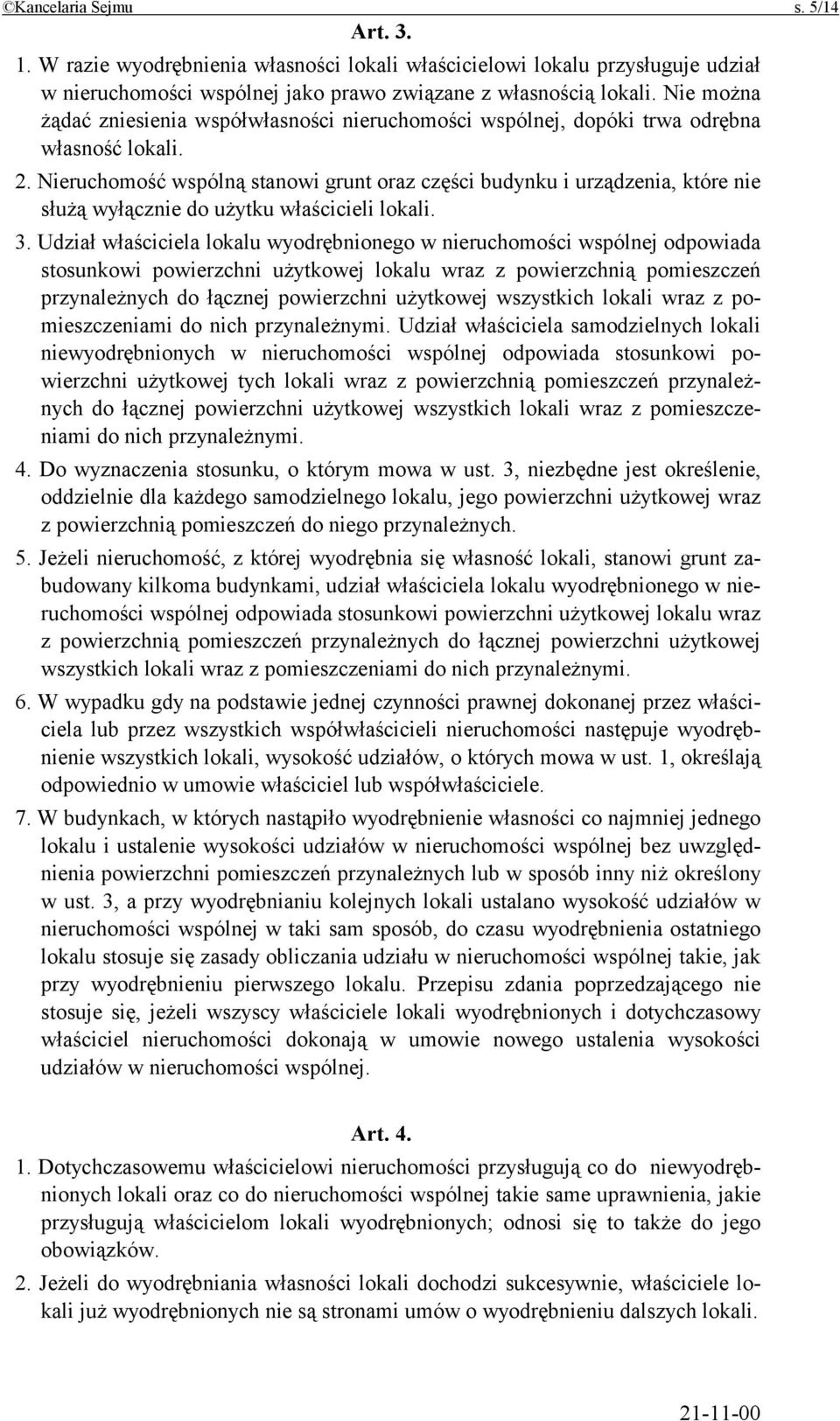 ©Kancelaria Sejmu s. 5/14

Art. 3.

1. W razie wyodrębnienia własności lokali właścicielowi lokalu przysługuje udział w nieruchomości wspólnej jako prawo związane z własnością lokali. Nie można żądać zniesienia współwłasności nieruchomości wspólnej, dopóki trwa odrębna własność lokali.

2. Nieruchomość wspólną stanowi grunt oraz części budynku i urządzenia, które nie służą wyłącznie do użytku właścicieli lokali.

3. Udział właściciela lokalu wyodrębnionego w nieruchomości wspólnej odpowiada stosunkowi powierzchni użytkowej lokalu wraz z powierzchnią pomieszczeń przynależnych do łącznej powierzchni użytkowej wszystkich lokali wraz z pomieszczeniami do nich przynależnymi. Udział właściciela samodzielnych lokali niewyodrębnionych w nieruchomości wspólnej odpowiada stosunkowi powierzchni użytkowej tych lokali wraz z powierzchnią pomieszczeń przynależnych do łącznej powierzchni użytkowej wszystkich lokali wraz z pomieszczeniami do nich przynależnymi.

4. Do wyznaczenia stosunku, o którym mowa w ust. 3, niezbędne jest określenie, oddzielnie dla każdego samodzielnego lokalu, jego powierzchni użytkowej wraz z powierzchnią pomieszczeń do niego przynależnych.

5. Jeżeli nieruchomość, z której wyodrębnia się własność lokali, stanowi grunt zabudowany kilkoma budynkami, udział właściciela lokalu wyodrębnionego w nieruchomości wspólnej odpowiada stosunkowi powierzchni użytkowej lokalu wraz z powierzchnią pomieszczeń przynależnych do łącznej powierzchni użytkowej wszystkich lokali wraz z pomieszczeniami do nich przynależnymi.

6. W wypadku gdy na podstawie jednej czynności prawnej dokonanej przez właściciela lub przez wszystkich współwłaścicieli nieruchomości następuje wyodrębnienie wszystkich lokali, wysokość udziałów, o których mowa w ust. 1, określają odpowiednio w umowie właściciel lub współwłaściciele.

7. W budynkach, w których nastąpiło wyodrębnienie własności co najmniej jednego lokalu i ustalenie wysokości udziałów w nieruchomości wspólnej bez uwzględnienia powierzchni pomieszczeń przynależnych lub w sposób inny niż określony w ust. 3, a przy wyodrębnianiu kolejnych lokali ustalano wysokość udziałów w nieruchomości wspólnej w taki sam sposób, do czasu wyodrębnienia ostatniego lokalu stosuje się zasady obliczania udziału w nieruchomości wspólnej takie, jak przy wyodrębnieniu pierwszego lokalu. Przepisu zdania poprzedzającego nie stosuje się, jeżeli wszyscy właściciele lokali wyodrębnionych i dotychczasowy właściciel nieruchomości dokonają w umowie nowego ustalenia wysokości udziałów w nieruchomości wspólnej.

Art. 4.

1. Dotychczasowemu właścicielowi nieruchomości przysługują co do niewyodrębnionych lokali oraz co do nieruchomości wspólnej takie same uprawnienia, jakie przysługują właścicielom lokali wyodrębnionych; odnosi się to także do jego obowiązków.

2. Jeżeli do wyodrębniania własności lokali dochodzi sukcesywnie, właściciele lokali już wyodrębnionych nie są stronami umów o wyodrębnieniu dalszych lokali.

21-11-00